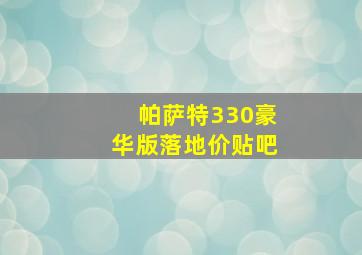 帕萨特330豪华版落地价贴吧